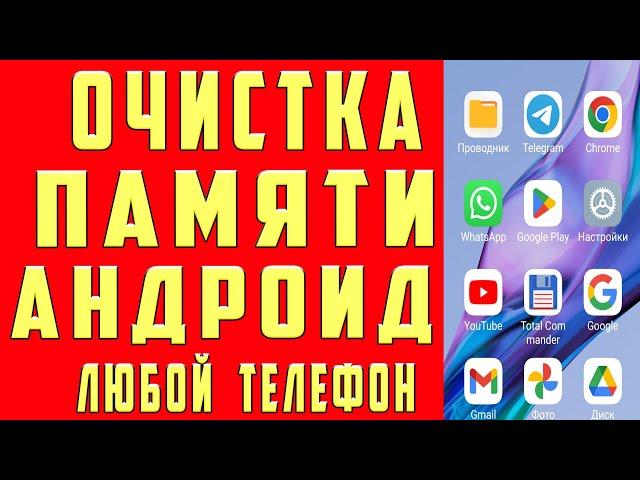 ОЧИСТКА
ПАМЯТИ
АНДРОИД
ЛЮБОЙ ТЕЛЕФОН

Проводник
Telegram
Chrome
WhatsApp
Google Play
Настройки
YouTube
Total Commander
Google
Gmail
Фото
Диск